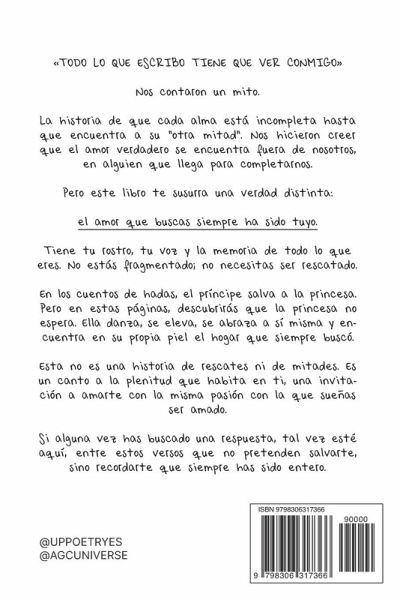 «TODO LO QUE ESCRIBO TIENE QUE VER CONMIGO»

Nos contaron un mito.

La historia de que cada alma está incompleta hasta que encuentra a su "otra mitad". Nos hicieron creer que el amor verdadero se encuentra fuera de nosotros, en alguien que llega para completarnos.

Pero este libro te susurra una verdad distinta:

el amor que buscas siempre ha sido tuyo.

Tiene tu rostro, tu voz y la memoria de todo lo que eres. No estás fragmentado; no necesitas ser rescatado.

En los cuentos de hadas, el príncipe salva a la princesa. Pero en estas páginas, descubrirás que la princesa no espera. Ella danza, se eleva, se abraza a sí misma y encuentra en su propia piel el hogar que siempre buscó.

Esta no es una historia de rescates ni de mitades. Es un canto a la plenitud que habita en ti, una invitación a amarte con la misma pasión con la que sueñas ser amado.

Si alguna vez has buscado una respuesta, tal vez esté aquí, entre estos versos que no pretenden salvarte, sino recordarte que siempre has sido entero.

@UPPOETRYES
@AGCUNIVERSE

ISBN 9798306317366

90000

9 798306 317366